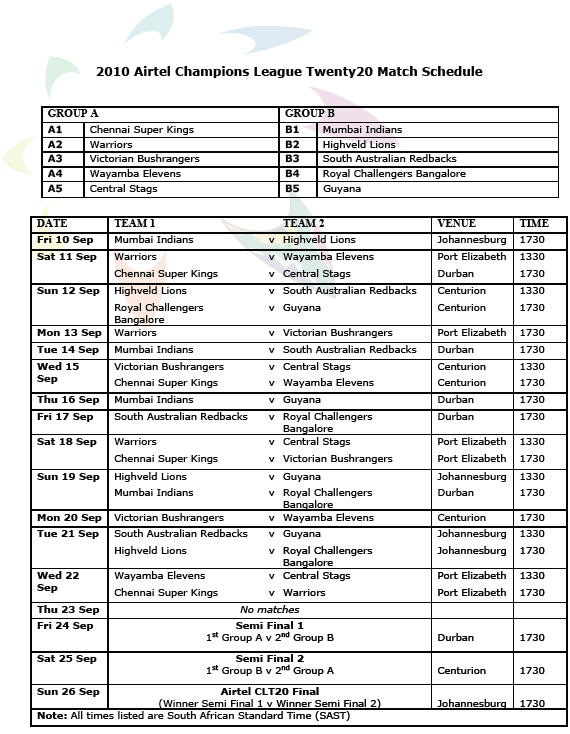 2010 Airtel Champions League Twenty20 Match Schedule

| GROUP A | | GROUP B | |
|---|---|---|---|
| A1 | Chennai Super Kings | B1 | Mumbai Indians |
| A2 | Warriors | B2 | Highveld Lions |
| A3 | Victorian Bushrangers | B3 | South Australian Redbacks |
| A4 | Wayamba Elevens | B4 | Royal Challengers Bangalore |
| A5 | Central Stags | B5 | Guyana |

| DATE | TEAM 1 | | TEAM 2 | VENUE | TIME |
|---|---|---|---|---|---|
| Fri 10 Sep | Mumbai Indians | v | Highveld Lions | Johannesburg | 1730 |
| Sat 11 Sep | Warriors | v | Wayamba Elevens | Port Elizabeth | 1330 |
| | Chennai Super Kings | v | Central Stags | Durban | 1730 |
| Sun 12 Sep | Highveld Lions | v | South Australian Redbacks | Centurion | 1330 |
| | Royal Challengers Bangalore | v | Guyana | Centurion | 1730 |
| Mon 13 Sep | Warriors | v | Victorian Bushrangers | Port Elizabeth | 1730 |
| Tue 14 Sep | Mumbai Indians | v | South Australian Redbacks | Durban | 1730 |
| Wed 15 Sep | Victorian Bushrangers | v | Central Stags | Centurion | 1330 |
| | Chennai Super Kings | v | Wayamba Elevens | Centurion | 1730 |
| Thu 16 Sep | Mumbai Indians | v | Guyana | Durban | 1730 |
| Fri 17 Sep | South Australian Redbacks | v | Royal Challengers Bangalore | Durban | 1730 |
| Sat 18 Sep | Warriors | v | Central Stags | Port Elizabeth | 1330 |
| | Chennai Super Kings | v | Victorian Bushrangers | Port Elizabeth | 1730 |
| Sun 19 Sep | Highveld Lions | v | Guyana | Johannesburg | 1330 |
| | Mumbai Indians | v | Royal Challengers Bangalore | Durban | 1730 |
| Mon 20 Sep | Victorian Bushrangers | v | Wayamba Elevens | Centurion | 1730 |
| Tue 21 Sep | South Australian Redbacks | v | Guyana | Johannesburg | 1330 |
| | Highveld Lions | v | Royal Challengers Bangalore | Johannesburg | 1730 |
| Wed 22 Sep | Wayamba Elevens | v | Central Stags | Port Elizabeth | 1330 |
| | Chennai Super Kings | v | Warriors | Port Elizabeth | 1730 |
| Thu 23 Sep | No matches | | | | |
| Fri 24 Sep | Semi Final 1 $1^{st}$ Group A v $2^{nd}$ Group B | | | Durban | 1730 |
| Sat 25 Sep | Semi Final 2 $1^{st}$ Group B v $2^{nd}$ Group A | | | Centurion | 1730 |
| Sun 26 Sep | Airtel CLT20 Final (Winner Semi Final 1 v Winner Semi Final 2) | | | Johannesburg | 1730 |

Note: All times listed are South African Standard Time (SAST)